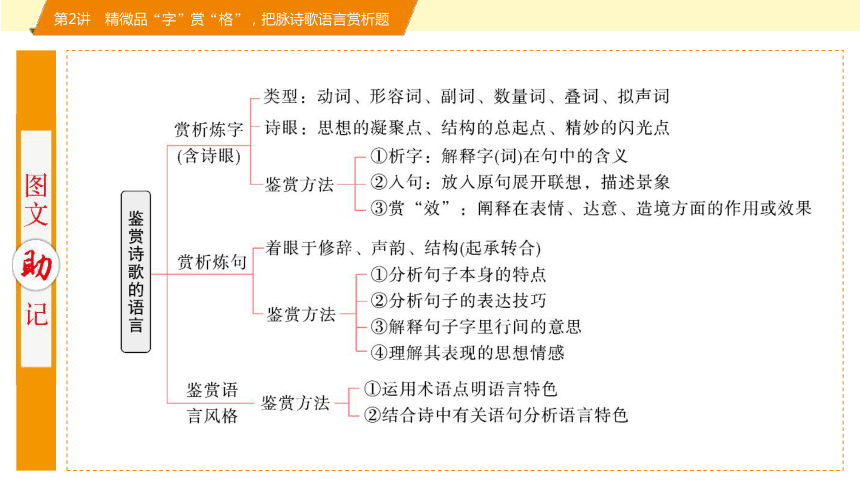 第2讲 精微品“字”赏“格”，把脉诗歌语言赏析题

图文助记

鉴赏诗歌的语言

赏析炼字(含诗眼)
类型：动词、形容词、副词、数量词、叠词、拟声词
诗眼：思想的凝聚点、结构的总起点、精妙的闪光点
鉴赏方法
①析字：解释字(词)在句中的含义
②入句：放入原句展开联想，描述景象
③赏“效”：阐释在表情、达意、造境方面的作用或效果

赏析炼句
着眼于修辞、声韵、结构(起承转合)
鉴赏方法
①分析句子本身的特点
②分析句子的表达技巧
③解释句子字里行间的意思
④理解其表现的思想情感

鉴赏语言风格
鉴赏方法
①运用术语点明语言特色
②结合诗中有关语句分析语言特色